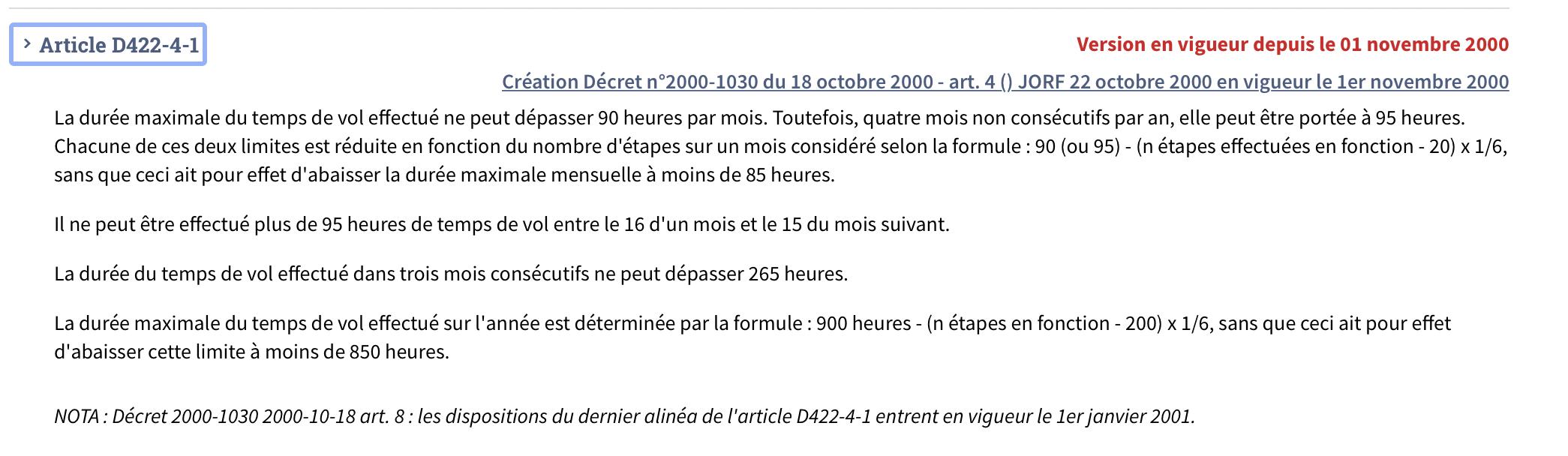 Article D422-4-1

Version en vigueur depuis le 01 novembre 2000

Création Décret n°2000-1030 du 18 octobre 2000 - art. 4 () JORF 22 octobre 2000 en vigueur le 1er novembre 2000

La durée maximale du temps de vol effectué ne peut dépasser 90 heures par mois. Toutefois, quatre mois non consécutifs par an, elle peut être portée à 95 heures. Chacune de ces deux limites est réduite en fonction du nombre d'étapes sur un mois considéré selon la formule : 90 (ou 95) - (n étapes effectuées en fonction - 20) x 1/6, sans que ceci ait pour effet d'abaisser la durée maximale mensuelle à moins de 85 heures.

Il ne peut être effectué plus de 95 heures de temps de vol entre le 16 d'un mois et le 15 du mois suivant.

La durée du temps de vol effectué dans trois mois consécutifs ne peut dépasser 265 heures.

La durée maximale du temps de vol effectué sur l'année est déterminée par la formule : 900 heures - (n étapes en fonction - 200) x 1/6, sans que ceci ait pour effet d'abaisser cette limite à moins de 850 heures.

NOTA : Décret 2000-1030 2000-10-18 art. 8 : les dispositions du dernier alinéa de l'article D422-4-1 entrent en vigueur le 1er janvier 2001.